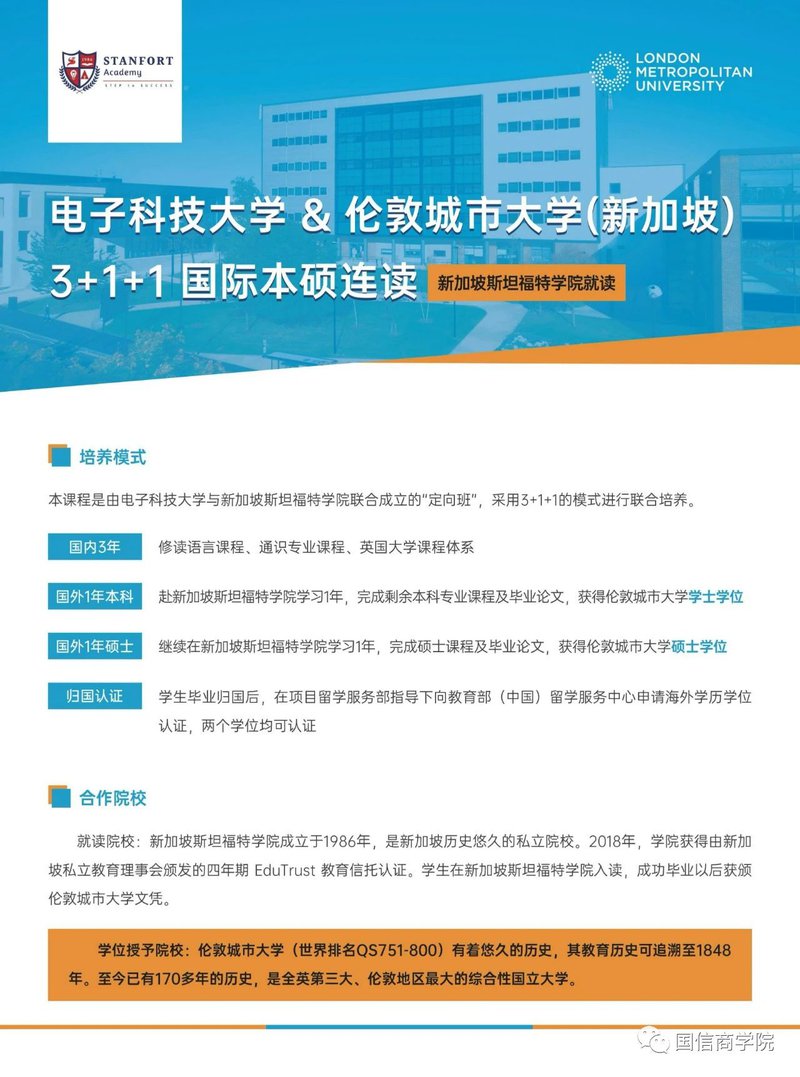 STANFORT Academy
STEP TO SUCCESS

LONDON METROPOLITAN UNIVERSITY

电子科技大学 & 伦敦城市大学(新加坡)
3+1+1 国际本硕连读
新加坡斯坦福特学院就读

培养模式

本课程是由电子科技大学与新加坡斯坦福特学院联合成立的"定向班"，采用3+1+1的模式进行联合培养。

国内3年
修读语言课程、通识专业课程、英国大学课程体系

国外1年本科
赴新加坡斯坦福特学院学习1年，完成剩余本科专业课程及毕业论文，获得伦敦城市大学学士学位

国外1年硕士
继续在新加坡斯坦福特学院学习1年，完成硕士课程及毕业论文，获得伦敦城市大学硕士学位

归国认证
学生毕业归国后，在项目留学服务部指导下向教育部（中国）留学服务中心申请海外学历学位认证，两个学位均可认证

合作院校

就读院校：新加坡斯坦福特学院成立于1986年，是新加坡历史悠久的私立院校。2018年，学院获得由新加坡私立教育理事会颁发的四年期 EduTrust 教育信托认证。学生在新加坡斯坦福特学院入读，成功毕业以后获颁伦敦城市大学文凭。

学位授予院校：伦敦城市大学（世界排名QS751-800）有着悠久的历史，其教育历史可追溯至1848年。至今已有170多年的历史，是全英第三大、伦敦地区最大的综合性国立大学。

国信商学院